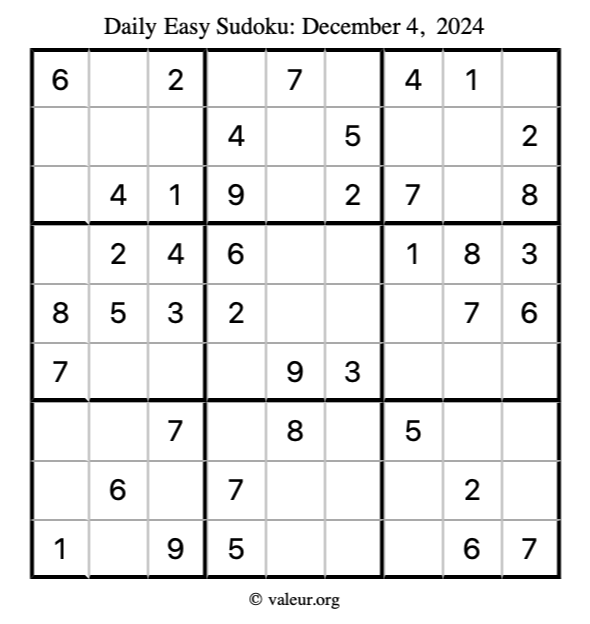 Daily Easy Sudoku: December 4, 2024

| 6 |  | 2 |  | 7 |  | 4 | 1 |  |
|---|---|---|---|---|---|---|---|---|
|  |  |  | 4 |  | 5 |  |  | 2 |
|  | 4 | 1 | 9 |  | 2 | 7 |  | 8 |
|  | 2 | 4 | 6 |  |  | 1 | 8 | 3 |
| 8 | 5 | 3 | 2 |  |  |  | 7 | 6 |
| 7 |  |  |  | 9 | 3 |  |  |  |
|  |  | 7 |  | 8 |  | 5 |  |  |
|  | 6 |  | 7 |  |  |  | 2 |  |
| 1 |  | 9 | 5 |  |  |  | 6 | 7 |

© valeur.org